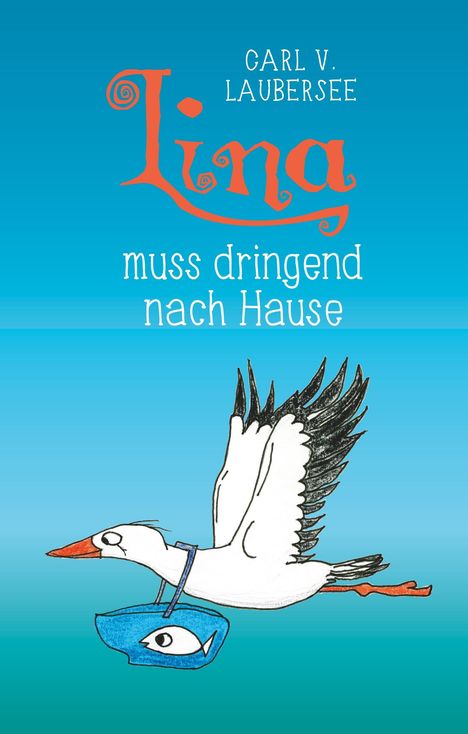 CARL V.
LAUBERSEE

Lina

muss dringend
nach Hause